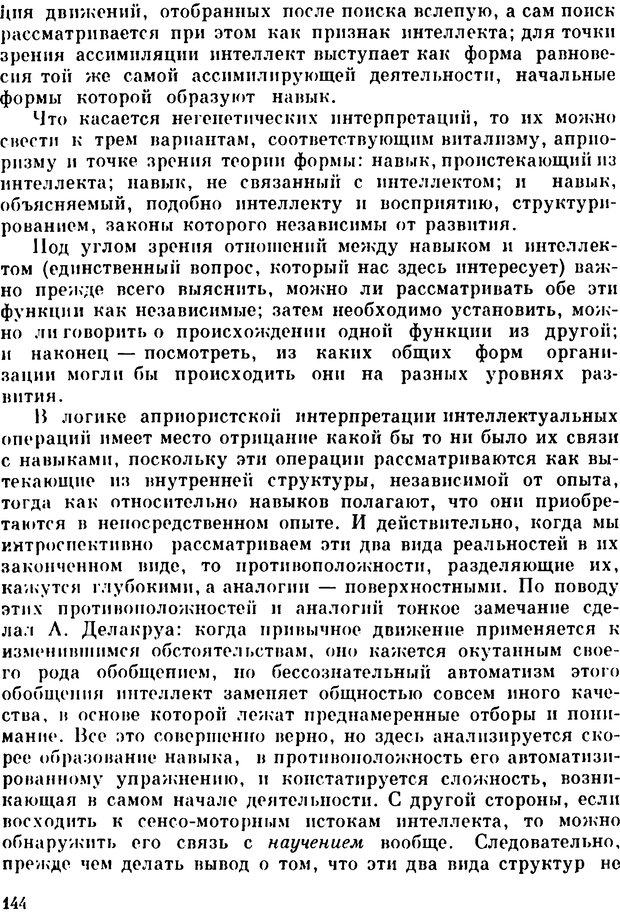 ция движений, отобранных после поиска вслепую, а сам поиск рассматривается при этом как признак интеллекта; для точки зрения ассимиляции интеллект выступает как форма равновесия той же самой ассимилирующей деятельности, начальные формы которой образуют навык.

Что касается негенетических интерпретаций, то их можно свести к трем вариантам, соответствующим витализму, априоризму и точке зрения теории формы: навык, проистекающий из интеллекта; навык, не связанный с интеллектом; и навык, объясняемый, подобно интеллекту и восприятию, структурированием, законы которого независимы от развития.

Под углом зрения отношений между навыком и интеллектом (единственный вопрос, который нас здесь интересует) важно прежде всего выяснить, можно ли рассматривать обе эти функции как независимые; затем необходимо установить, можно ли говорить о происхождении одной функции из другой; и наконец — посмотреть, из каких общих форм организации могли бы происходить они на разных уровнях развития.

В логике априористской интерпретации интеллектуальных операций имеет место отрицание какой бы то ни было их связи с навыками, поскольку эти операции рассматриваются как вытекающие из внутренней структуры, независимой от опыта, тогда как относительно навыков полагают, что они приобретаются в непосредственном опыте. И действительно, когда мы интроспективно рассматриваем эти два вида реальностей в их законченном виде, то противоположности, разделяющие их, кажутся глубокими, а аналогии — поверхностными. По поводу этих противоположностей и аналогий тонкое замечание сделал А. Делакруа: когда привычное движение применяется к изменившимся обстоятельствам, оно кажется окутанным своего рода обобщением, но бессознательный автоматизм этого обобщения интеллект заменяет общностью совсем иного качества, в основе которой лежат преднамеренные отборы и понимание. Все это совершенно верно, но здесь анализируется скорее образование навыка, в противоположность его автоматизированному упражнению, и констатируется сложность, возникающая в самом начале деятельности. С другой стороны, если восходить к сенсо-моторным истокам интеллекта, то можно обнаружить его связь с научением вообще. Следовательно, прежде чем делать вывод о том, что эти два вида структур не

144